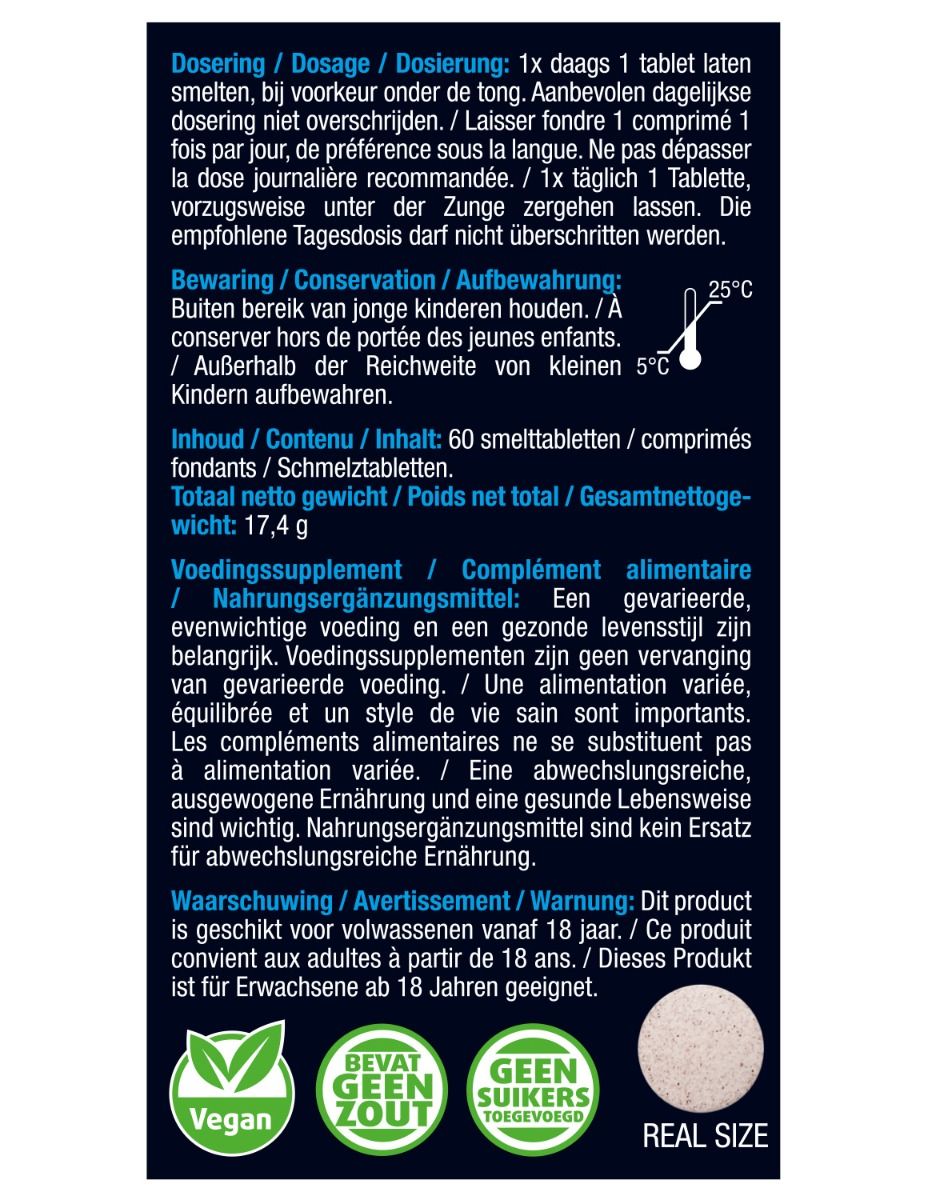 Dosering / Dosage / Dosierung: 1x daags 1 tablet laten smelten, bij voorkeur onder de tong. Aanbevolen dagelijkse dosering niet overschrijden. / Laisser fondre 1 comprimé 1 fois par jour, de préférence sous la langue. Ne pas dépasser la dose journalière recommandée. / 1x täglich 1 Tablette, vorzugsweise unter der Zunge zergehen lassen. Die empfohlene Tagesdosis darf nicht überschritten werden.

Bewaring / Conservation / Aufbewahrung: Buiten bereik van jonge kinderen houden. / À conserver hors de portée des jeunes enfants. / Außerhalb der Reichweite von kleinen Kindern aufbewahren.

25°C
5°C

Inhoud / Contenu / Inhalt: 60 smelttabletten / comprimés fondants / Schmelztabletten.
Totaal netto gewicht / Poids net total / Gesamtnettogewicht: 17,4 g

Voedingssupplement / Complément alimentaire / Nahrungsergänzungsmittel: Een gevarieerde, evenwichtige voeding en een gezonde levensstijl zijn belangrijk. Voedingssupplementen zijn geen vervanging van gevarieerde voeding. / Une alimentation variée, équilibrée et un style de vie sain sont importants. Les compléments alimentaires ne se substituent pas à alimentation variée. / Eine abwechslungsreiche, ausgewogene Ernährung und eine gesunde Lebensweise sind wichtig. Nahrungsergänzungsmittel sind kein Ersatz für abwechslungsreiche Ernährung.

Waarschuwing / Avertissement / Warnung: Dit product is geschikt voor volwassenen vanaf 18 jaar. / Ce produit convient aux adultes à partir de 18 ans. / Dieses Produkt ist für Erwachsene ab 18 Jahren geeignet.

Vegan

BEVAT GEEN ZOUT

GEEN SUIKERS TOEGEVOEGD

REAL SIZE